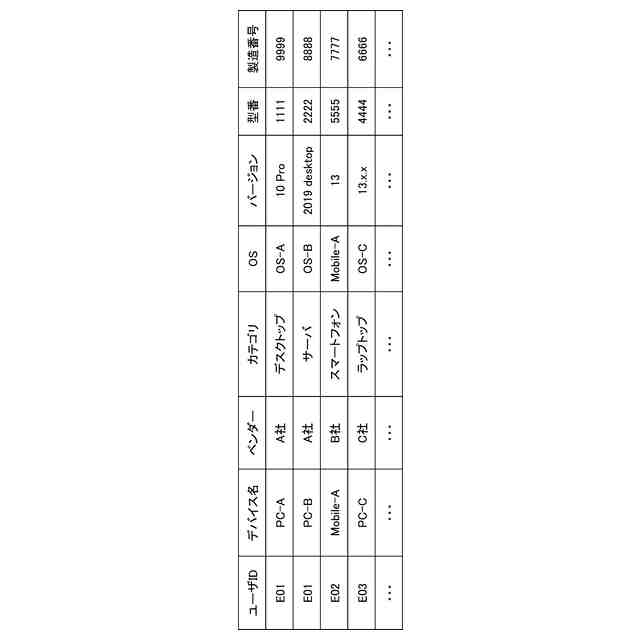 | ユーザID | デバイス名 | ベンダー | カテゴリ | OS | バージョン | 型番 | 製造番号 |
|---|---|---|---|---|---|---|---|
| E01 | PC-A | A社 | デスクトップ | OS-A | 10 Pro | 1111 | 9999 |
| E01 | PC-B | A社 | サーバ | OS-B | 2019 desktop | 2222 | 8888 |
| E02 | Mobile-A | B社 | スマートフォン | Mobile-A | 13 | 5555 | 7777 |
| E03 | PC-C | C社 | ラップトップ | OS-C | 13.x.x | 4444 | 6666 |
| … | … | … | … | … | … | … | … |